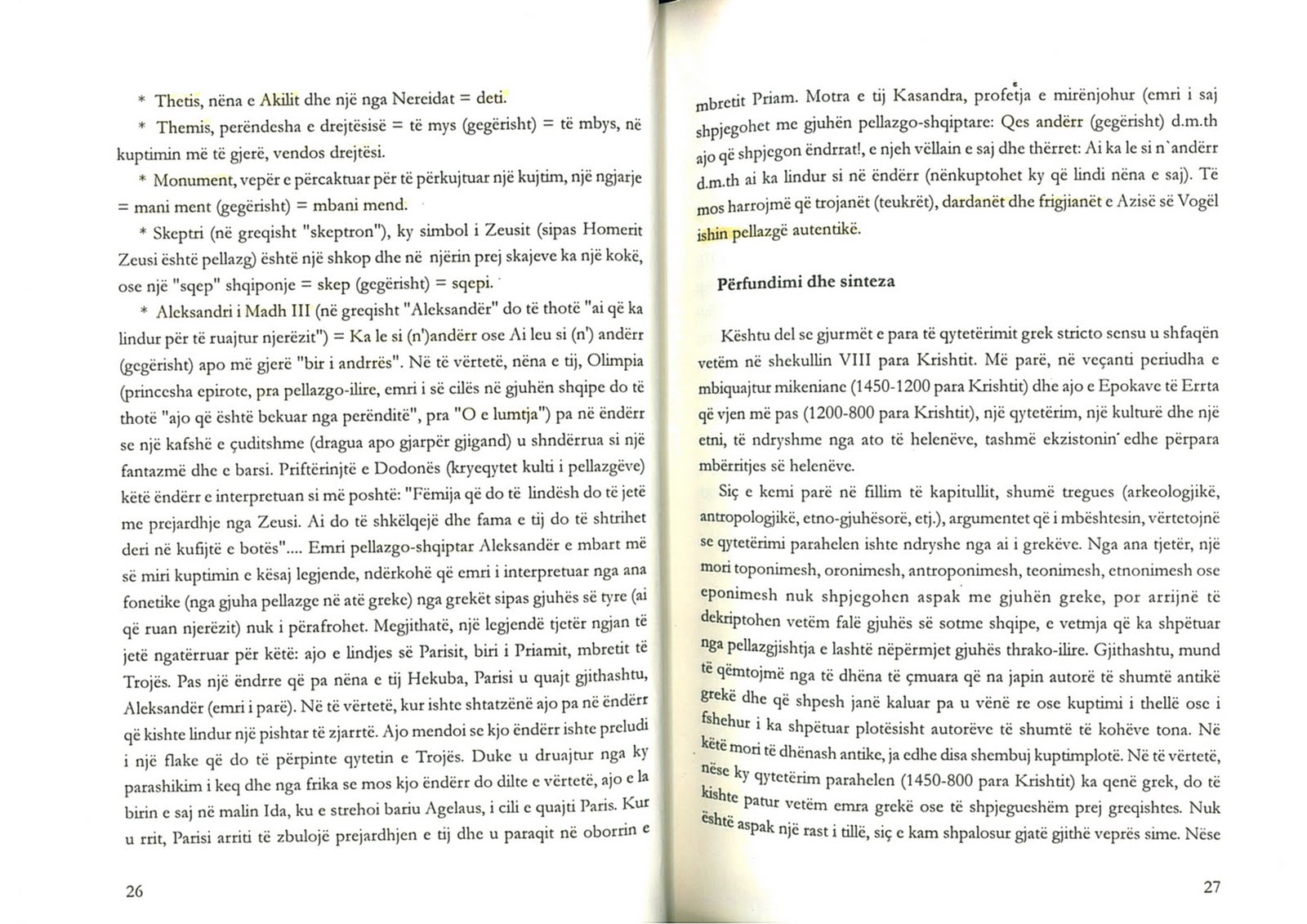 * Thetis, nëna e Akilit dhe një nga Nereidat = deti.

* Themis, perëndesha e drejtësisë = të mys (gegërisht) = të mbys, në kuptimin më të gjerë, vendos drejtësi.

* Monument, vepër e përcaktuar për të përkujtuar një kujtim, një ngjarje = mani ment (gegërisht) = mbani mend.

* Skeptri (në greqisht "skeptron"), ky simbol i Zeusit (sipas Homerit Zeusi është pellazg) është një shkop dhe në njërin prej skajeve ka një kokë, ose një "sqep" shqiponje = skep (gegërisht) = sqepi.

* Aleksandri i Madh III (në greqisht "Aleksandër" do të thotë "ai që ka lindur për të ruajtur njerëzit") = Ka le si (n')andërr ose Ai leu si (n') andërr (gegërisht) apo më gjerë "bir i andrrës". Në të vërtetë, nëna e tij, Olimpia (princesha epirote, pra pellazgo-ilire, emri i së cilës në gjuhën shqipe do të thotë "ajo që është bekuar nga perënditë", pra "O e lumtja") pa në ëndërr se një kafshë e çuditshme (dragua apo gjarpër gjigand) u shndërrua si një fantazmë dhe e barsi. Priftërinjtë e Dodonës (kryeqytet kulti i pellazgëve) këtë ëndërr e interpretuan si më poshtë: "Fëmija që do të lindësh do të jetë me prejardhje nga Zeusi. Ai do të shkëlqejë dhe fama e tij do të shtrihet deri në kufijtë e botës".... Emri pellazgo-shqiptar Aleksandër e mbart më së miri kuptimin e kësaj legjende, ndërkohë që emri i interpretuar nga ana fonetike (nga gjuha pellazge në atë greke) nga grekët sipas gjuhës së tyre (ai që ruan njerëzit) nuk i përafrohet. Megjithatë, një legjendë tjetër ngjan të jetë ngatërruar për këtë: ajo e lindjes së Parisit, biri i Priamit, mbretit të Trojës. Pas një ëndrre që pa nëna e tij Hekuba, Parisi u quajt gjithashtu, Aleksandër (emri i parë). Në të vërtetë, kur ishte shtatzënë ajo pa në ëndërr që kishte lindur një pishtar të zjarrtë. Ajo mendoi se kjo ëndërr ishte preludi i një flake që do të përpinte qytetin e Trojës. Duke u druajtur nga ky parashikim i keq dhe nga frika se mos kjo ëndërr do dilte e vërtetë, ajo e la birin e saj në malin Ida, ku e strehoi bariu Agelaus, i cili e quajti Paris. Kur u rrit, Parisi arriti të zbulojë prejardhjen e tij dhe u paraqit në oborrin e

26

mbretit Priam. Motra e tij Kasandra, profetja e mirënjohur (emri i saj shpjegohet me gjuhën pellazgo-shqiptare: Qes andërr (gegërisht) d.m.th ajo që shpjegon ëndrrat!, e njeh vëllain e saj dhe thërret: Ai ka le si n`andërr d.m.th ai ka lindur si në ëndërr (nënkuptohet ky që lindi nëna e saj). Të mos harrojmë që trojanët (teukrët), dardanët dhe frigjianët e Azisë së Vogël ishin pellazgë autentikë.

Përfundimi dhe sinteza

Kështu del se gjurmët e para të qytetërimit grek stricto sensu u shfaqën vetëm në shekullin VIII para Krishtit. Më parë, në veçanti periudha e mbiquajtur mikeniane (1450-1200 para Krishtit) dhe ajo e Epokave të Errta që vjen më pas (1200-800 para Krishtit), një qytetërim, një kulturë dhe një etni, të ndryshme nga ato të helenëve, tashmë ekzistonin edhe përpara mbërritjes së helenëve.

Siç e kemi parë në fillim të kapitullit, shumë tregues (arkeologjikë, antropologjikë, etno-gjuhësorë, etj.), argumentet që i mbështesin, vërtetojnë se qytetërimi parahelen ishte ndryshe nga ai i grekëve. Nga ana tjetër, një mori toponimesh, oronimesh, antroponimesh, teonimesh, etnonimesh ose eponimesh nuk shpjegohen aspak me gjuhën greke, por arrijnë të dekriptohen vetëm falë gjuhës së sotme shqipe, e vetmja që ka shpëtuar nga pellazgjishtja e lashtë nëpërmjet gjuhës thrako-ilire. Gjithashtu, mund të qëmtojmë nga të dhëna të çmuara që na japin autorë të shumtë antikë grekë dhe që shpesh janë kaluar pa u vënë re ose kuptimi i thellë ose i fshehur i ka shpëtuar plotësisht autorëve të shumtë të kohëve tona. Në këtë mori të dhënash antike, ja edhe disa shembuj kuptimplotë. Në të vërtetë, nëse ky qytetërim parahelen (1450-800 para Krishtit) ka qenë grek, do të kishte patur vetëm emra grekë ose të shpjegueshëm prej greqishtes. Nuk është aspak një rast i tillë, siç e kam shpalosur gjatë gjithë veprës sime. Nëse

27